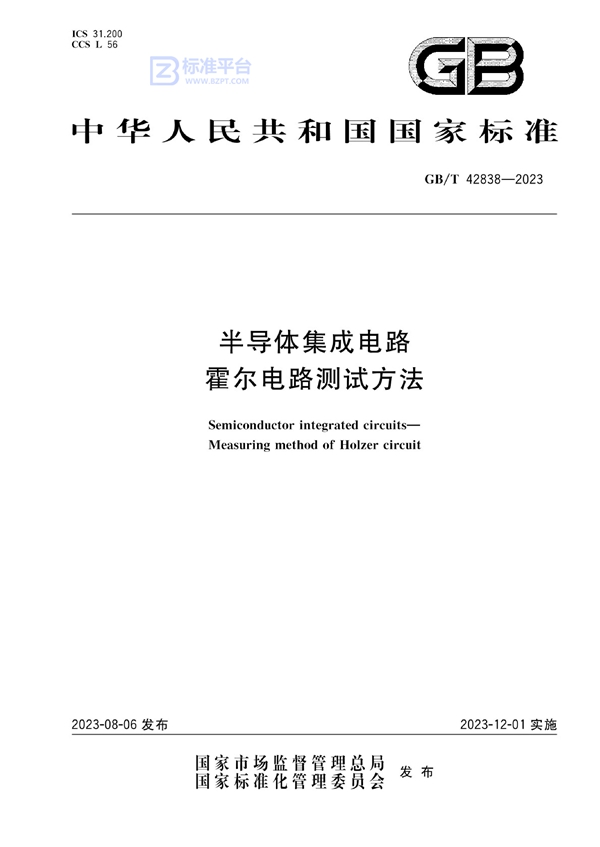 ICS 31.200
CCS L 56

标准平台
WWW.BZPT.COM

GB

中华人民共和国国家标准

GB/T 42838—2023

半导体集成电路
霍尔电路测试方法

Semiconductor integrated circuits—
Measuring method of Holzer circuit

2023-08-06 发布

2023-12-01 实施

国家市场监督管理总局
国家标准化管理委员会
发布